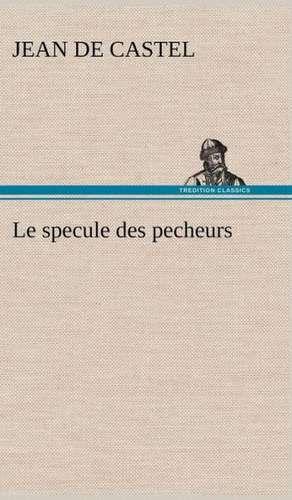 JEAN DE CASTEL

TREDITION CLASSICS

Le specule des pecheurs